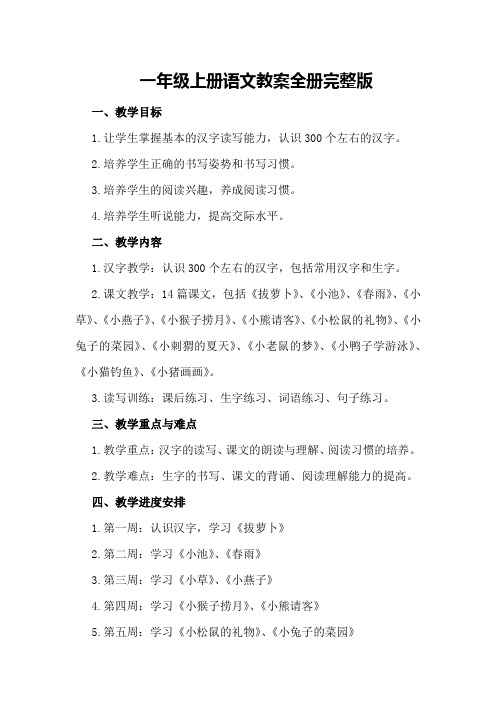 一年级上册语文教案全册完整版

一、教学目标

1.让学生掌握基本的汉字读写能力，认识300个左右的汉字。

2.培养学生正确的书写姿势和书写习惯。

3.培养学生的阅读兴趣，养成阅读习惯。

4.培养学生听说能力，提高交际水平。

二、教学内容

1.汉字教学：认识300个左右的汉字，包括常用汉字和生字。

2.课文教学：14篇课文，包括《拔萝卜》、《小池》、《春雨》、《小草》、《小燕子》、《小猴子捞月》、《小熊请客》、《小松鼠的礼物》、《小兔子的菜园》、《小刺猬的夏天》、《小老鼠的梦》、《小鸭子学游泳》、《小猫钓鱼》、《小猪画画》。

3.读写训练：课后练习、生字练习、词语练习、句子练习。

三、教学重点与难点

1.教学重点：汉字的读写、课文的朗读与理解、阅读习惯的培养。

2.教学难点：生字的书写、课文的背诵、阅读理解能力的提高。

四、教学进度安排

1.第一周：认识汉字，学习《拔萝卜》

2.第二周：学习《小池》、《春雨》

3.第三周：学习《小草》、《小燕子》

4.第四周：学习《小猴子捞月》、《小熊请客》

5.第五周：学习《小松鼠的礼物》、《小兔子的菜园》